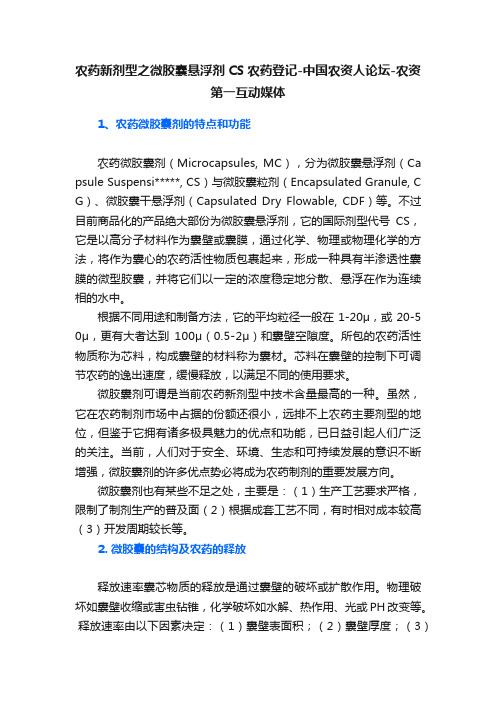 农药新剂型之微胶囊悬浮剂 CS 农药登记-中国农资人论坛-农资第一互动媒体

1、农药微胶囊剂的特点和功能

农药微胶囊剂（Microcapsules, MC），分为微胶囊悬浮剂（Capsule Suspensi*****, CS）与微胶囊粒剂（Encapsulated Granule, CG）、微胶囊干悬浮剂（Capsulated Dry Flowable, CDF）等。不过目前商品化的产品绝大部份为微胶囊悬浮剂，它的国际剂型代号 CS，它是以高分子材料作为囊壁或囊膜，通过化学、物理或物理化学的方法，将作为囊心的农药活性物质包裹起来，形成一种具有半渗透性囊膜的微型胶囊，并将它们以一定的浓度稳定地分散、悬浮在作为连续相的水中。

根据不同用途和制备方法，它的平均粒径一般在 1-20μ，或 20-50μ，更有大者达到 100μ（0.5-2μ）和囊壁空隙度。所包的农药活性物质称为芯料，构成囊壁的材料称为囊材。芯料在囊壁的控制下可调节农药的逸出速度，缓慢释放，以满足不同的使用要求。

微胶囊剂可谓是当前农药新剂型中技术含量最高的一种。虽然，它在农药制剂市场中占据的份额还很小，远排不上农药主要剂型的地位，但鉴于它拥有诸多极具魅力的优点和功能，已日益引起人们广泛的关注。当前，人们对于安全、环境、生态和可持续发展的意识不断增强，微胶囊剂的许多优点势必将成为农药制剂的重要发展方向。

微胶囊剂也有某些不足之处，主要是：（1）生产工艺要求严格，限制了制剂生产的普及面（2）根据成套工艺不同，有时相对成本较高（3）开发周期较长等。

2. 微胶囊的结构及农药的释放

释放速率囊芯物质的释放是通过囊壁的破坏或扩散作用。物理破坏如囊壁收缩或害虫钻锥，化学破坏如水解、热作用、光或 PH 改变等。释放速率由以下因素决定：（1）囊壁表面积；（2）囊壁厚度；（3）